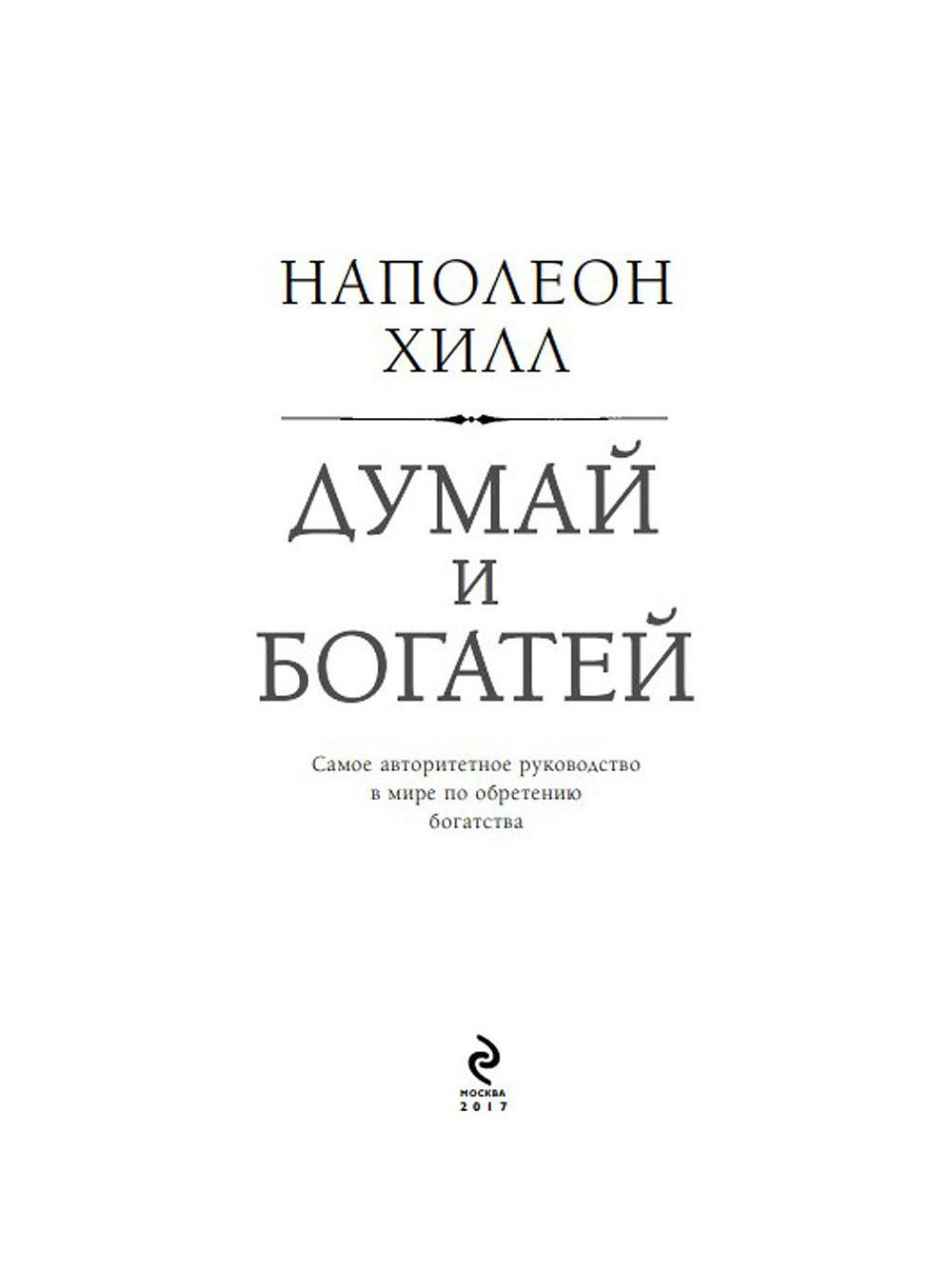 НАПОЛЕОН
ХИЛЛ

ДУМАЙ
И
БОГАТЕЙ

Самое авторитетное руководство в мире по обретению богатства

МОСКВА
2017